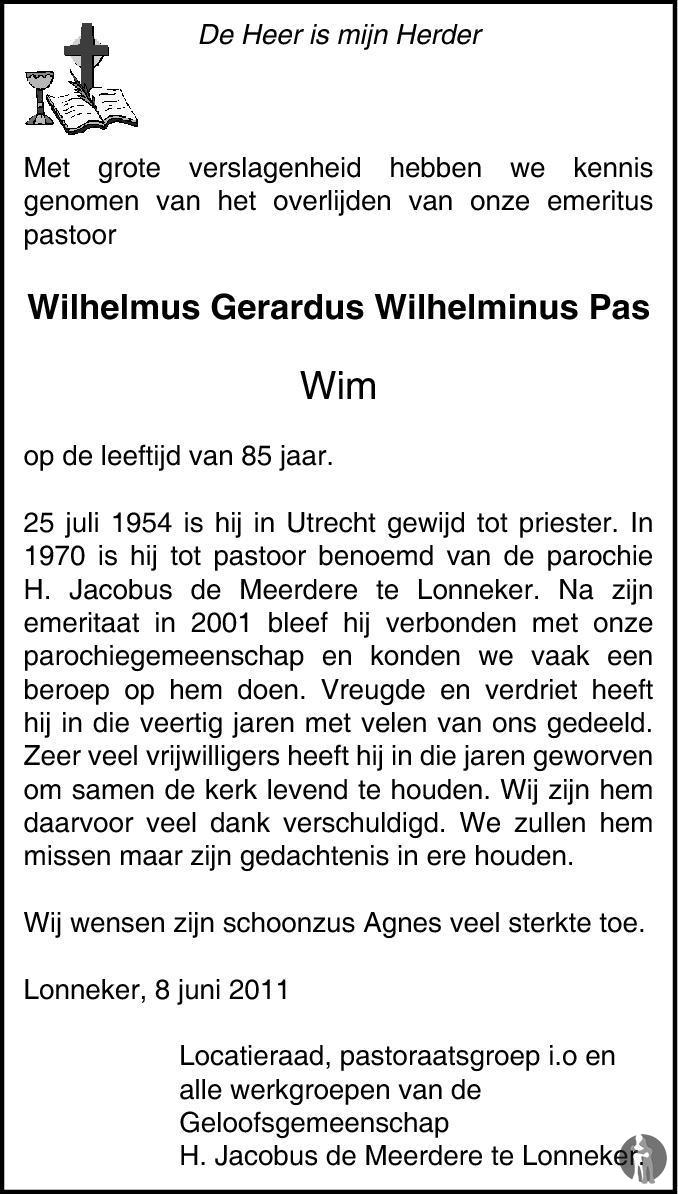 De Heer is mijn Herder

Met grote verslagenheid hebben we kennis genomen van het overlijden van onze emeritus pastoor

Wilhelmus Gerardus Wilhelminus Pas

Wim

op de leeftijd van 85 jaar.

25 juli 1954 is hij in Utrecht gewijd tot priester. In 1970 is hij tot pastoor benoemd van de parochie H. Jacobus de Meerdere te Lonneker. Na zijn emeritaat in 2001 bleef hij verbonden met onze parochiegemeenschap en konden we vaak een beroep op hem doen. Vreugde en verdriet heeft hij in die veertig jaren met velen van ons gedeeld. Zeer veel vrijwilligers heeft hij in die jaren geworven om samen de kerk levend te houden. Wij zijn hem daarvoor veel dank verschuldigd. We zullen hem missen maar zijn gedachtenis in ere houden.

Wij wensen zijn schoonzus Agnes veel sterkte toe.

Lonneker, 8 juni 2011

Locatieraad, pastoraatsgroep i.o en alle werkgroepen van de Geloofsgemeenschap H. Jacobus de Meerdere te Lonneker.